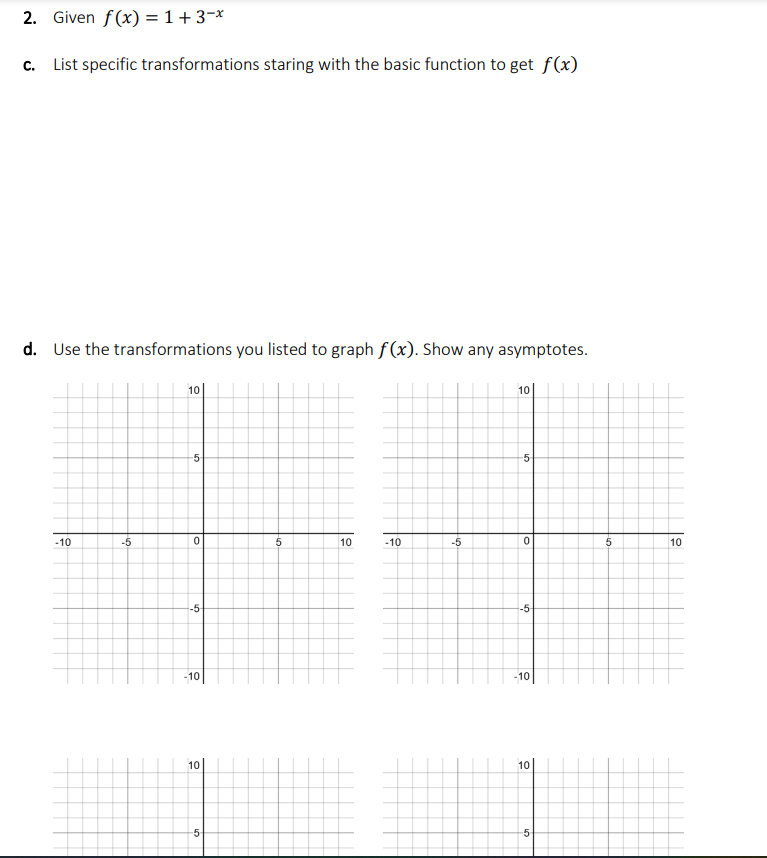 2. Given $f(x) = 1 + 3^{-x}$

c. List specific transformations staring with the basic function to get $f(x)$

d. Use the transformations you listed to graph $f(x)$. Show any asymptotes.

10
5
-10 -5 0 5 10
-5
-10

10
5
-10 -5 0 5 10
-5
-10

10
5

10
5